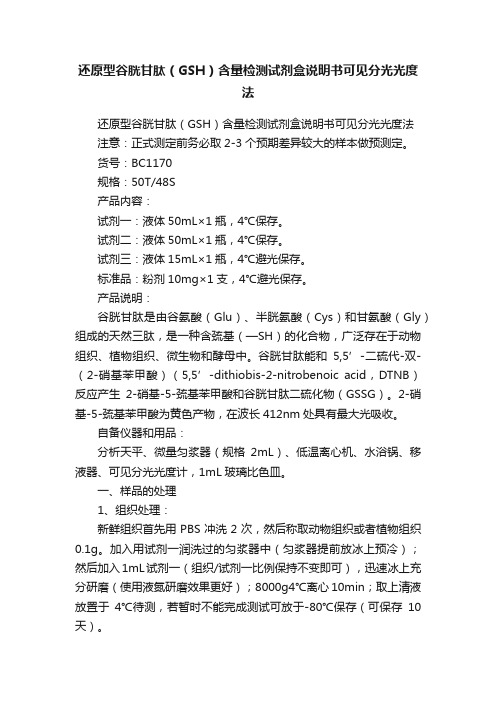 还原型谷胱甘肽（GSH）含量检测试剂盒说明书可见分光光度法

还原型谷胱甘肽（GSH）含量检测试剂盒说明书可见分光光度法

注意：正式测定前务必取 2-3 个预期差异较大的样本做预测定。

货号：BC1170

规格：50T/48S

产品内容：

试剂一：液体 50mL×1 瓶，4℃保存。

试剂二：液体 50mL×1 瓶，4℃保存。

试剂三：液体 15mL×1 瓶，4℃避光保存。

标准品：粉剂 10mg×1 支，4℃避光保存。

产品说明：

谷胱甘肽是由谷氨酸（Glu）、半胱氨酸（Cys）和甘氨酸（Gly）组成的天然三肽，是一种含巯基（—SH）的化合物，广泛存在于动物组织、植物组织、微生物和酵母中。谷胱甘肽能和 5,5’-二硫代-双-（2-硝基苯甲酸）（5,5’-dithiobis-2-nitrobenoic acid，DTNB）反应产生 2-硝基-5-巯基苯甲酸和谷胱甘肽二硫化物（GSSG）。2-硝基-5-巯基苯甲酸为黄色产物，在波长 412nm 处具有最大光吸收。

自备仪器和用品：

分析天平、微量匀浆器（规格 2mL）、低温离心机、水浴锅、移液器、可见分光光度计，1mL 玻璃比色皿。

一、样品的处理

1、组织处理：

新鲜组织首先用 PBS 冲洗 2 次，然后称取动物组织或者植物组织 0.1g。加入用试剂一润洗过的匀浆器中（匀浆器提前放冰上预冷）；然后加入 1mL 试剂一（组织/试剂一比例保持不变即可），迅速冰上充分研磨（使用液氮研磨效果更好）；8000g4℃离心 10min；取上清液放置于 4℃待测，若暂时不能完成测试可放于-80℃保存（可保存 10 天）。